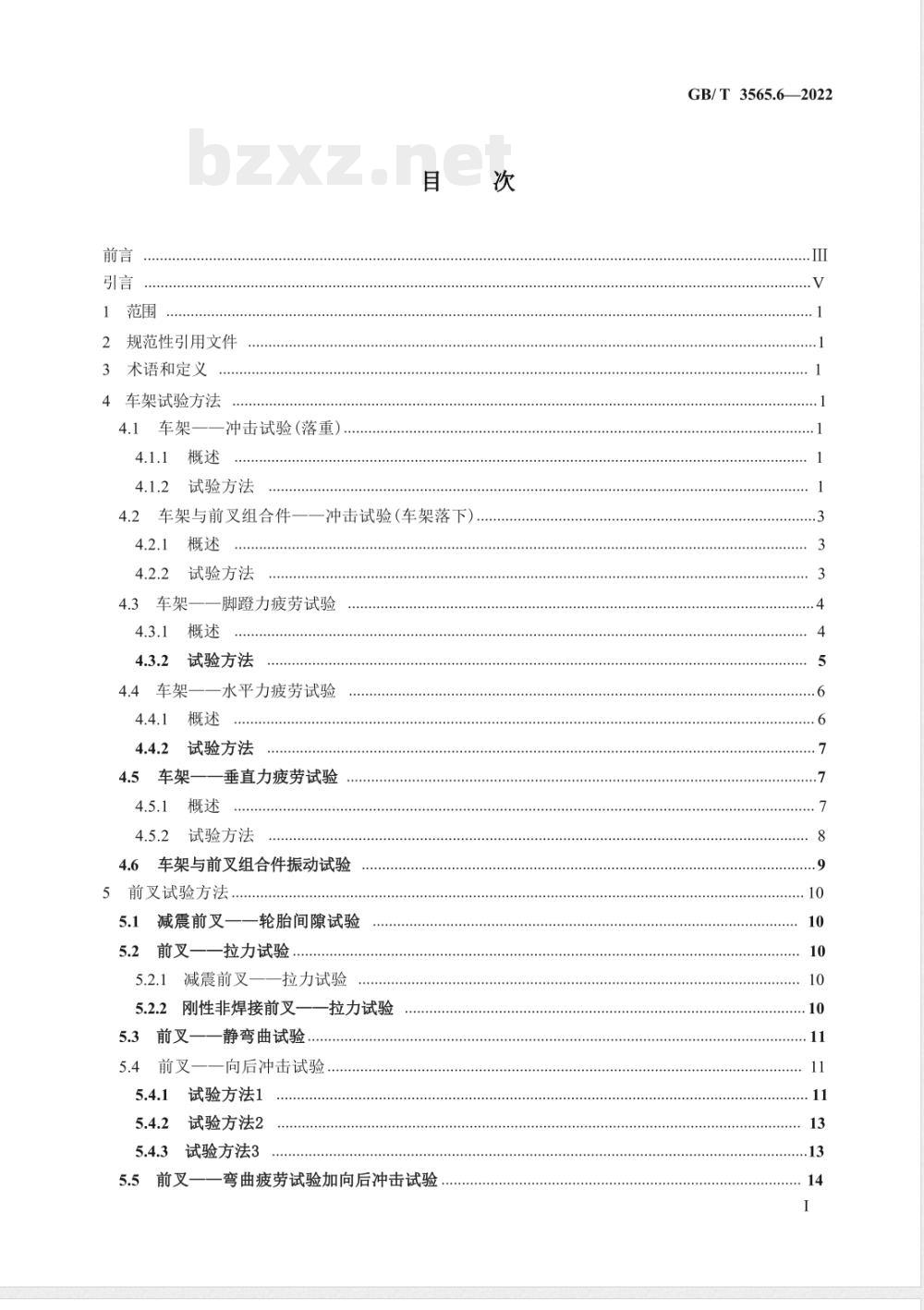 GB/T 3565.6—2022

bzxz.net

目　次

前言 ........ III
引言 ........ V
1　范围 ........ 1
2　规范性引用文件 ........ 1
3　术语和定义 ........ 1
4　车架试验方法 ........ 1
4.1　车架——冲击试验(落重) ........ 1
4.1.1　概述 ........ 1
4.1.2　试验方法 ........ 1
4.2　车架与前叉组合件——冲击试验(车架落下) ........ 3
4.2.1　概述 ........ 3
4.2.2　试验方法 ........ 3
4.3　车架——脚蹬力疲劳试验 ........ 4
4.3.1　概述 ........ 4
4.3.2　试验方法 ........ 5
4.4　车架——水平力疲劳试验 ........ 6
4.4.1　概述 ........ 6
4.4.2　试验方法 ........ 7
4.5　车架——垂直力疲劳试验 ........ 7
4.5.1　概述 ........ 7
4.5.2　试验方法 ........ 8
4.6　车架与前叉组合件振动试验 ........ 9
5　前叉试验方法 ........ 10
5.1　减震前叉——轮胎间隙试验 ........ 10
5.2　前叉——拉力试验 ........ 10
5.2.1　减震前叉——拉力试验 ........ 10
5.2.2　刚性非焊接前叉——拉力试验 ........ 10
5.3　前叉——静弯曲试验 ........ 11
5.4　前叉——向后冲击试验 ........ 11
5.4.1　试验方法1 ........ 11
5.4.2　试验方法2 ........ 13
5.4.3　试验方法3 ........ 13
5.5　前叉——弯曲疲劳试验加向后冲击试验 ........ 14

I